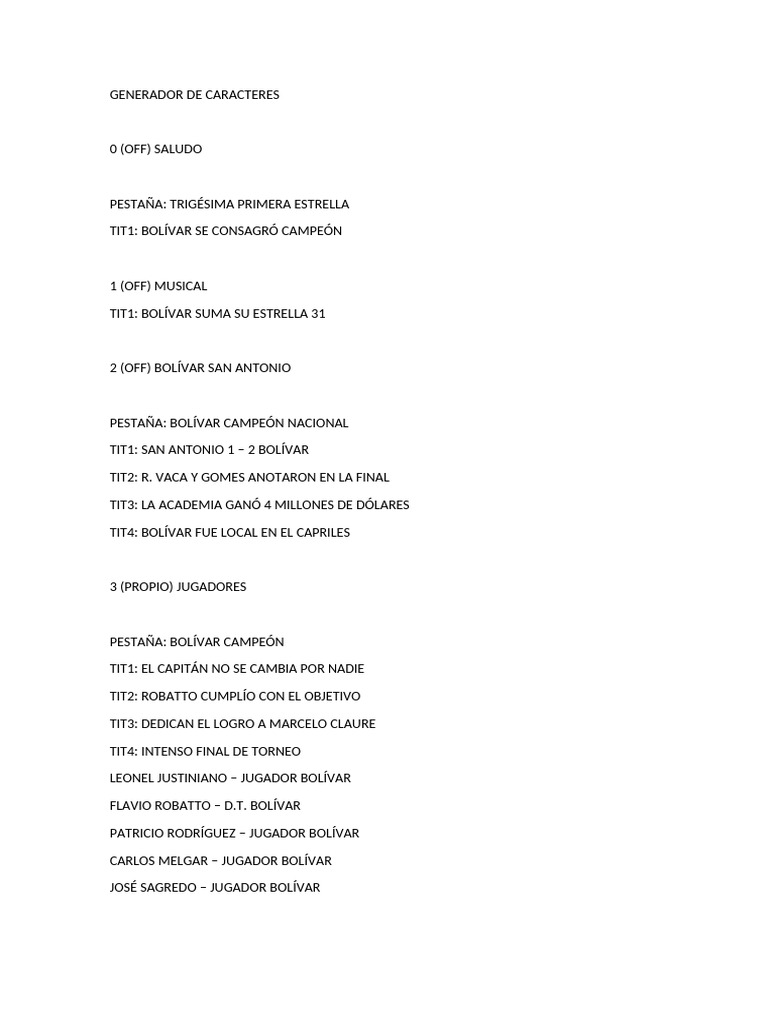 GENERADOR DE CARACTERES

0 (OFF) SALUDO

PESTAÑA: TRIGÉSIMA PRIMERA ESTRELLA

TIT1: BOLÍVAR SE CONSAGRÓ CAMPEÓN

1 (OFF) MUSICAL

TIT1: BOLÍVAR SUMA SU ESTRELLA 31

2 (OFF) BOLÍVAR SAN ANTONIO

PESTAÑA: BOLÍVAR CAMPEÓN NACIONAL

TIT1: SAN ANTONIO 1 – 2 BOLÍVAR

TIT2: R. VACA Y GOMES ANOTARON EN LA FINAL

TIT3: LA ACADEMIA GANÓ 4 MILLONES DE DÓLARES

TIT4: BOLÍVAR FUE LOCAL EN EL CAPRILES

3 (PROPIO) JUGADORES

PESTAÑA: BOLÍVAR CAMPEÓN

TIT1: EL CAPITÁN NO SE CAMBIA POR NADIE

TIT2: ROBATTO CUMPLÍO CON EL OBJETIVO

TIT3: DEDICAN EL LOGRO A MARCELO CLAURE

TIT4: INTENSO FINAL DE TORNEO

LEONEL JUSTINIANO – JUGADOR BOLÍVAR

FLAVIO ROBATTO – D.T. BOLÍVAR

PATRICIO RODRÍGUEZ – JUGADOR BOLÍVAR

CARLOS MELGAR – JUGADOR BOLÍVAR

JOSÉ SAGREDO – JUGADOR BOLÍVAR